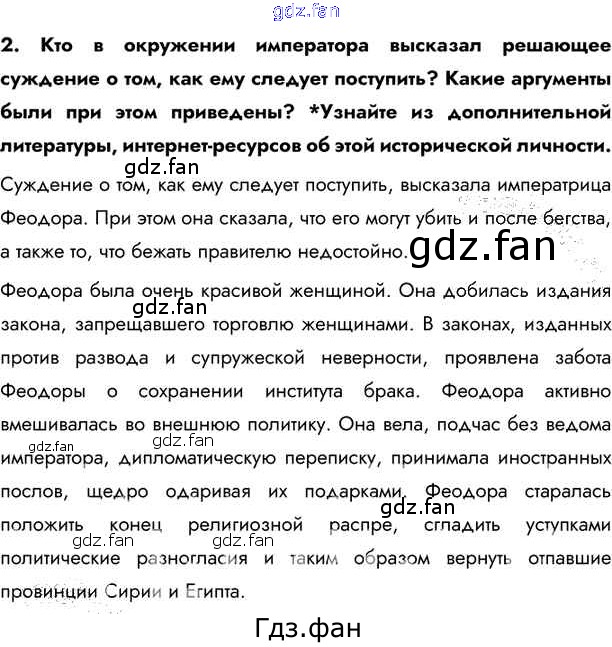 gdz.fan

2. Кто в окружении императора высказал решающее суждение о том, как ему следует поступить? Какие аргументы были при этом приведены? *Узнайте из дополнительной литературы, интернет-ресурсов об этой исторической личности.

gdz.fan

Суждение о том, как ему следует поступить, высказала императрица Феодора. При этом она сказала, что его могут убить и после бегства, а также то, что бежать правителю недостойно.

gdz.fan

Феодора была очень красивой женщиной. Она добилась издания закона, запрещавшего торговлю женщинами. В законах, изданных против развода и супружеской неверности, проявлена забота Феодоры о сохранении института брака. Феодора активно вмешивалась во внешнюю политику. Она вела, подчас без ведома императора, дипломатическую переписку, принимала иностранных послов, щедро одаривая их подарками. Феодора старалась положить конец религиозной распре, сгладить уступками политические разногласия и таким образом вернуть отпавшие провинции Сирии и Египта.

gdz.fan gdz.fan gdz.fan gdz.fan gdz.fan gdz.fan

Гдз.фан